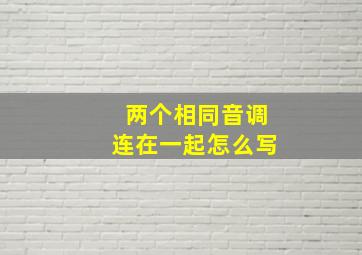 两个相同音调
连在一起怎么写